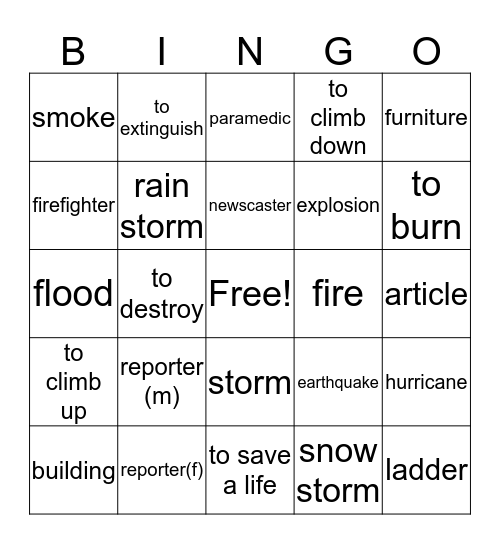 | B | I | N | G | O |
|---|---|---|---|---|
| smoke | to extinguish | paramedic | to climb down | furniture |
| firefighter | rain storm | newscaster | explosion | to burn |
| flood | to destroy | Free! | fire | article |
| to climb up | reporter (m) | storm | earthquake | hurricane |
| building | reporter(f) | to save a life | snow storm | ladder |